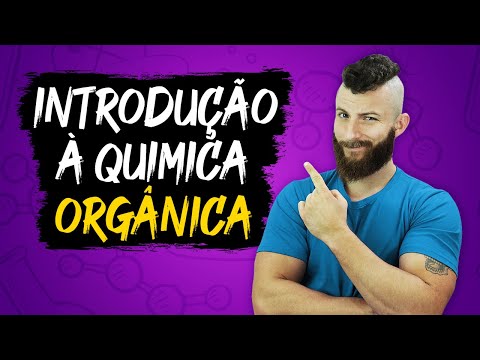 INTRODUÇÃO À QUIMICA ORGÂNICA